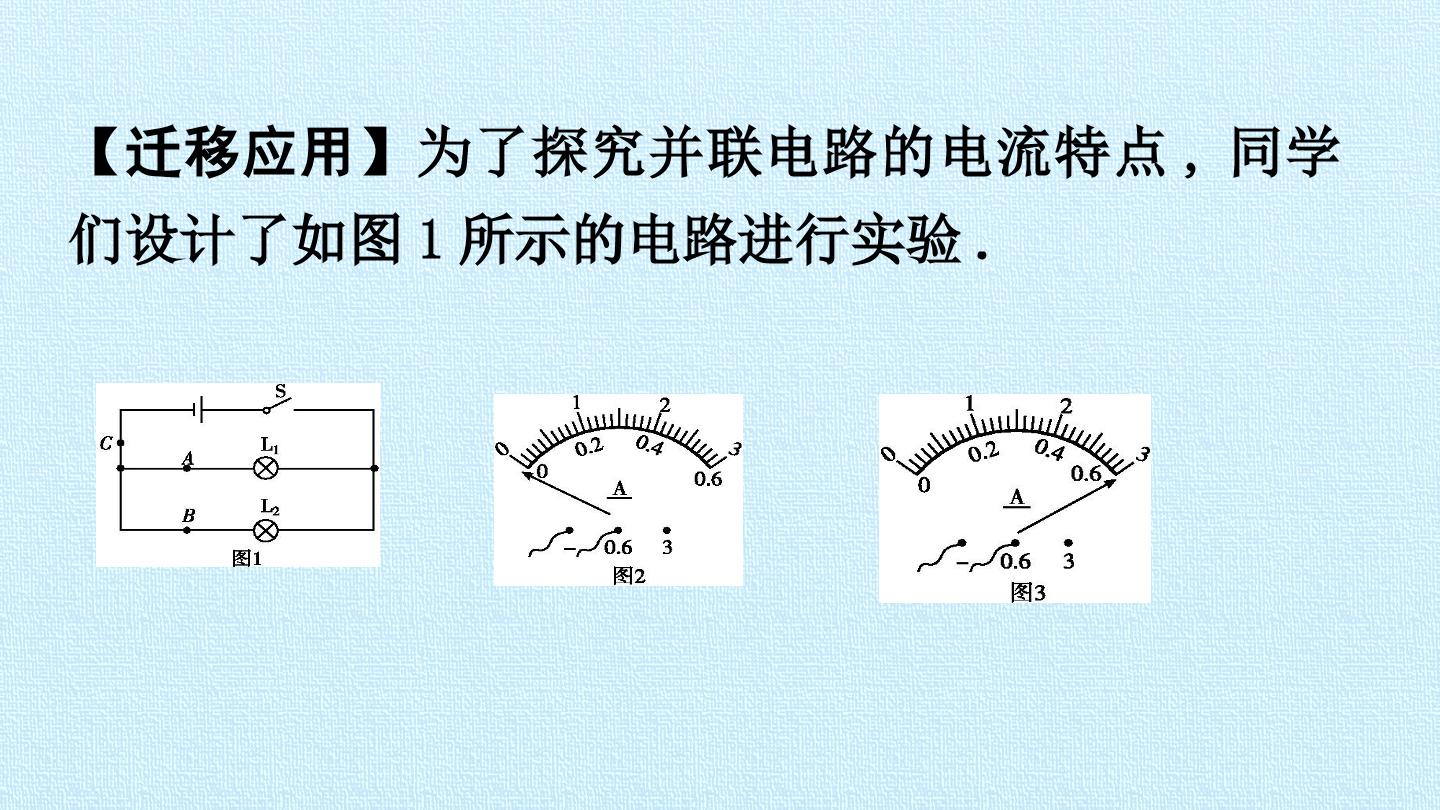 【迁移应用】为了探究并联电路的电流特点，同学们设计了如图1所示的电路进行实验.

S
C
A
$L_1$
B
$L_2$
图1

0
1
2
3
0
0.2
0.4
0.6
A
-
0.6
3
图2

0
1
2
3
0
0.2
0.4
0.6
A
-
0.6
3
图3